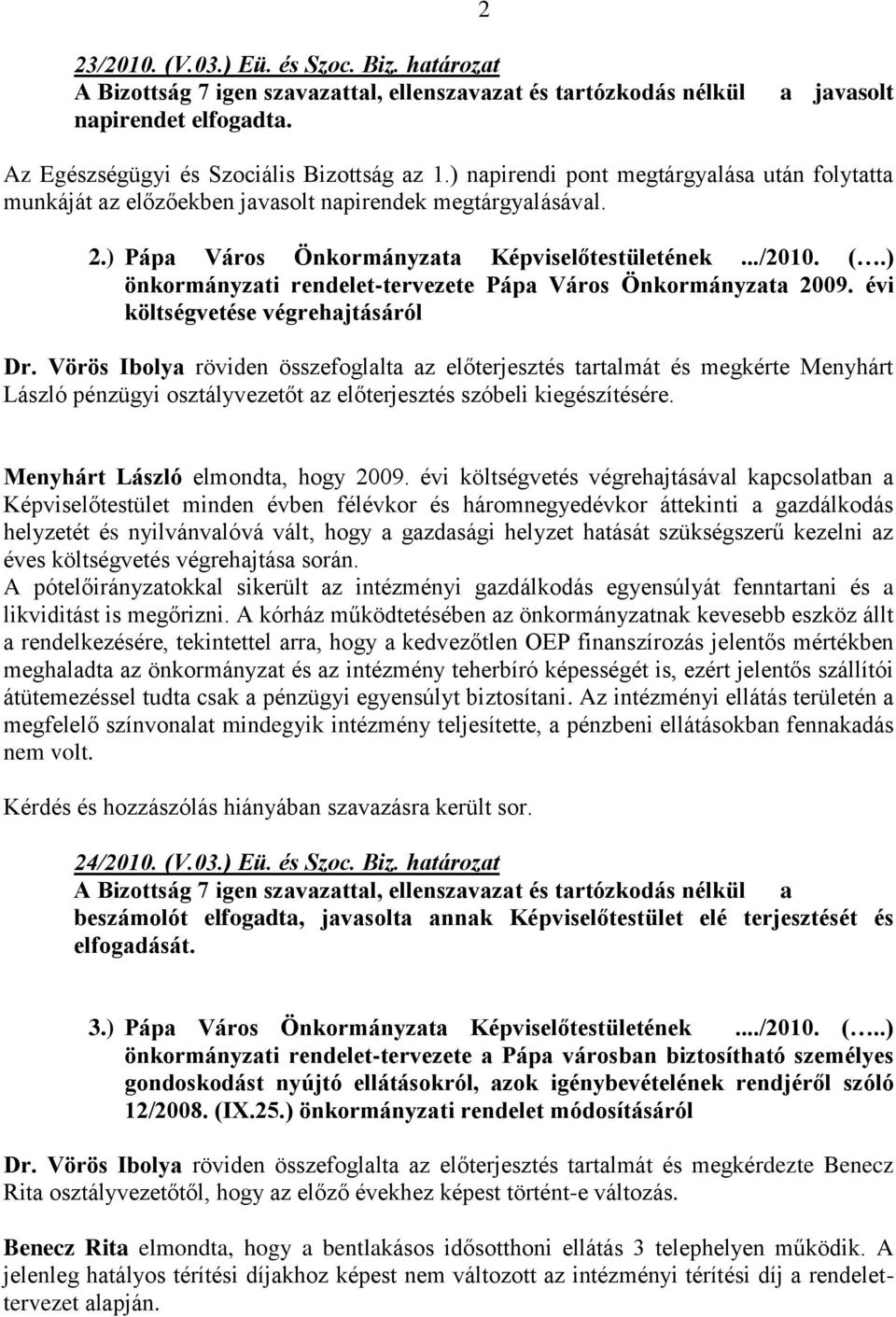 2

23/2010. (V.03.) Eü. és Szoc. Biz. határozat
A Bizottság 7 igen szavazattal, ellenszavazat és tartózkodás nélkül a javasolt napirendet elfogadta.

Az Egészségügyi és Szociális Bizottság az 1.) napirendi pont megtárgyalása után folytatta munkáját az előzőekben javasolt napirendek megtárgyalásával.

2.) Pápa Város Önkormányzata Képviselőtestületének .../2010. (….) önkormányzati rendelet-tervezete Pápa Város Önkormányzata 2009. évi költségvetése végrehajtásáról

Dr. Vörös Ibolya röviden összefoglalta az előterjesztés tartalmát és megkérte Menyhárt László pénzügyi osztályvezetőt az előterjesztés szóbeli kiegészítésére.

Menyhárt László elmondta, hogy 2009. évi költségvetés végrehajtásával kapcsolatban a Képviselőtestület minden évben félévkor és háromnegyedévkor áttekinti a gazdálkodás helyzetét és nyilvánvalóvá vált, hogy a gazdasági helyzet hatását szükségszerű kezelni az éves költségvetés végrehajtása során.
A pótelőirányzatokkal sikerült az intézményi gazdálkodás egyensúlyát fenntartani és a likviditást is megőrizni. A kórház működtetésében az önkormányzatnak kevesebb eszköz állt a rendelkezésére, tekintettel arra, hogy a kedvezőtlen OEP finanszírozás jelentős mértékben meghaladta az önkormányzat és az intézmény teherbíró képességét is, ezért jelentős szállítói átütemezéssel tudta csak a pénzügyi egyensúlyt biztosítani. Az intézményi ellátás területén a megfelelő színvonalat mindegyik intézmény teljesítette, a pénzbeni ellátásokban fennakadás nem volt.

Kérdés és hozzászólás hiányában szavazásra került sor.

24/2010. (V.03.) Eü. és Szoc. Biz. határozat
A Bizottság 7 igen szavazattal, ellenszavazat és tartózkodás nélkül a beszámolót elfogadta, javasolta annak Képviselőtestület elé terjesztését és elfogadását.

3.) Pápa Város Önkormányzata Képviselőtestületének ..../2010. (…..) önkormányzati rendelet-tervezete a Pápa városban biztosítható személyes gondoskodást nyújtó ellátásokról, azok igénybevételének rendjéről szóló 12/2008. (IX.25.) önkormányzati rendelet módosításáról

Dr. Vörös Ibolya röviden összefoglalta az előterjesztés tartalmát és megkérdezte Benecz Rita osztályvezetőtől, hogy az előző évekhez képest történt-e változás.

Benecz Rita elmondta, hogy a bentlakásos idősotthoni ellátás 3 telephelyen működik. A jelenleg hatályos térítési díjakhoz képest nem változott az intézményi térítési díj a rendelettervezet alapján.